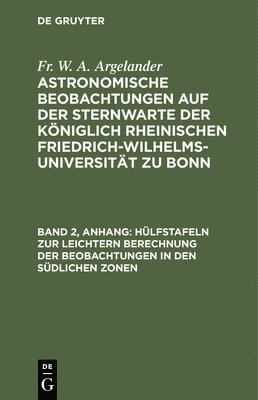 DE GRUYTER

Fr. W. A. Argelander
ASTRONOMISCHE BEOBACHTUNGEN AUF DER STERNWARTE DER KÖNIGLICH RHEINISCHEN FRIEDRICH-WILHELMS-UNIVERSITÄT ZU BONN

BAND 2, ANHANG: HÜLFSTAFELN ZUR LEICHTERN BERECHNUNG DER BEOBACHTUNGEN IN DEN SÜDLICHEN ZONEN

DE
G